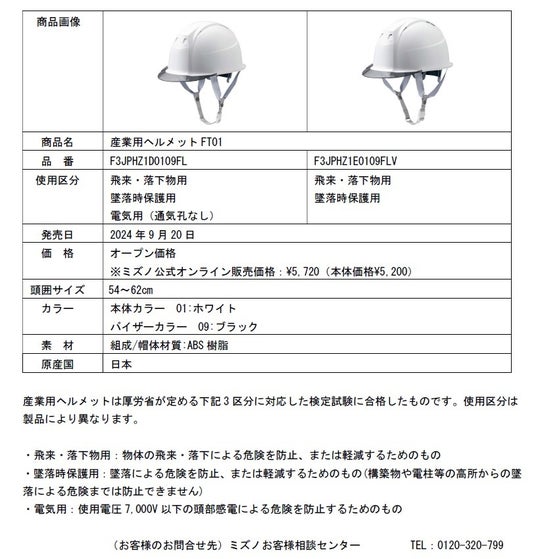 | 商品画像 | | |
|---|---|---|
| 商品名 | 産業用ヘルメットFT01 | |
| 品　番 | F3JPHZ1D0109FL | F3JPHZ1E0109FLV |
| 使用区分 | 飛来・落下物用 墜落時保護用 電気用（通気孔なし） | 飛来・落下物用 墜落時保護用 |
| 発売日 | 2024年9月20日 | |
| 価　格 | オープン価格 ※ミズノ公式オンライン販売価格：¥5,720（本体価格¥5,200） | |
| 頭囲サイズ | 54～62cm | |
| カラー | 本体カラー　01:ホワイト バイザーカラー　09:ブラック | |
| 素　材 | 組成/帽体材質:ABS樹脂 | |
| 原産国 | 日本 | |

産業用ヘルメットは厚労省が定める下記3区分に対応した検定試験に合格したものです。使用区分は製品により異なります。

・飛来・落下物用：物体の飛来・落下による危険を防止、または軽減するためのもの
・墜落時保護用：墜落による危険を防止、または軽減するためのもの（構築物や電柱等の高所からの墜落による危険までは防止できません）
・電気用：使用電圧7,000V以下の頭部感電による危険を防止するためのもの

（お客様のお問合せ先）ミズノお客様相談センター　TEL：0120-320-799